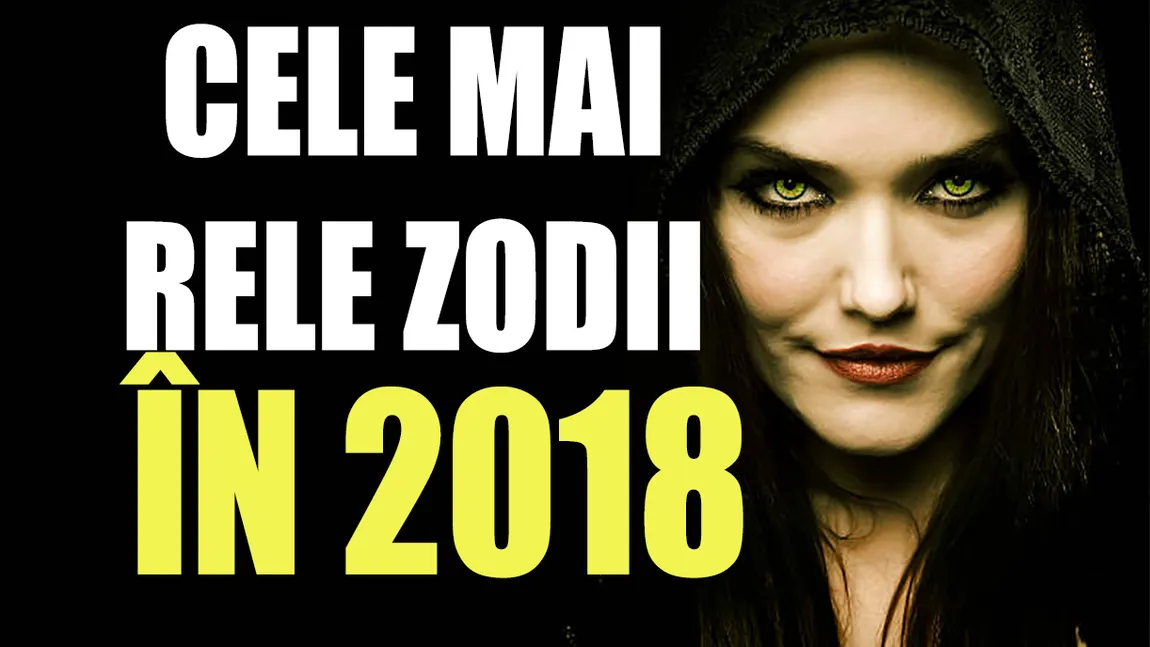 CELE MAI RELE ZODII
ÎN 2018